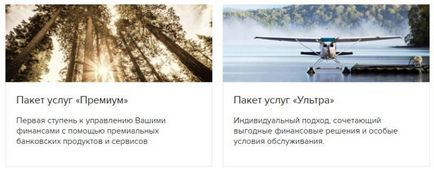 Пакет услуг «Премиум»

Первая ступень к управлению Вашими финансами с помощью премиальных банковских продуктов и сервисов

Пакет услуг «Ультра»

Индивидуальный подход, сочетающий выгодные финансовые решения и особые условия обслуживания.